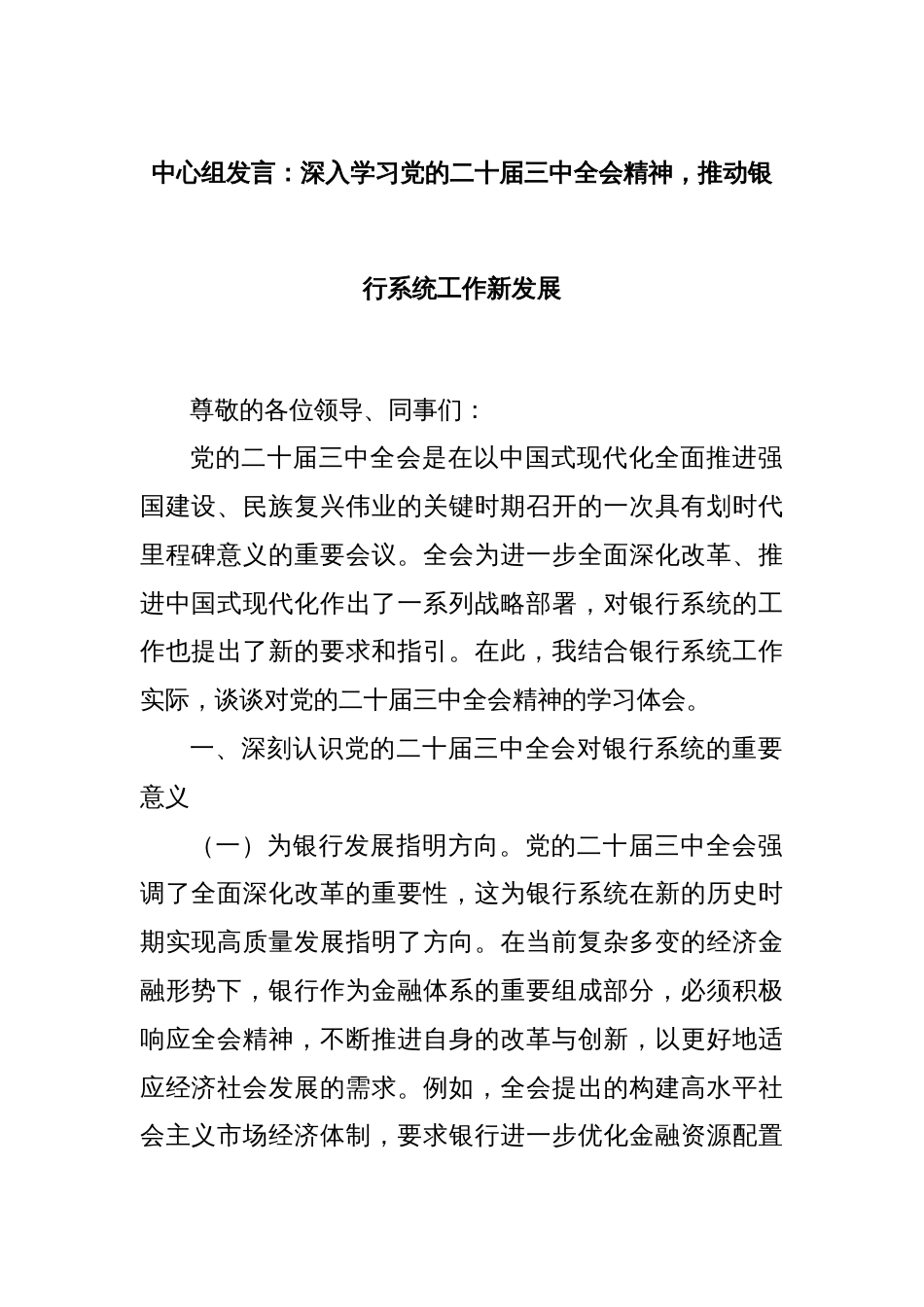 中心组发言：深入学习党的二十届三中全会精神，推动银行系统工作新发展

尊敬的各位领导、同事们：

党的二十届三中全会是在以中国式现代化全面推进强国建设、民族复兴伟业的关键时期召开的一次具有划时代里程碑意义的重要会议。全会为进一步全面深化改革、推进中国式现代化作出了一系列战略部署，对银行系统的工作也提出了新的要求和指引。在此，我结合银行系统工作实际，谈谈对党的二十届三中全会精神的学习体会。

一、深刻认识党的二十届三中全会对银行系统的重要意义

（一）为银行发展指明方向。党的二十届三中全会强调了全面深化改革的重要性，这为银行系统在新的历史时期实现高质量发展指明了方向。在当前复杂多变的经济金融形势下，银行作为金融体系的重要组成部分，必须积极响应全会精神，不断推进自身的改革与创新，以更好地适应经济社会发展的需求。例如，全会提出的构建高水平社会主义市场经济体制，要求银行进一步优化金融资源配置